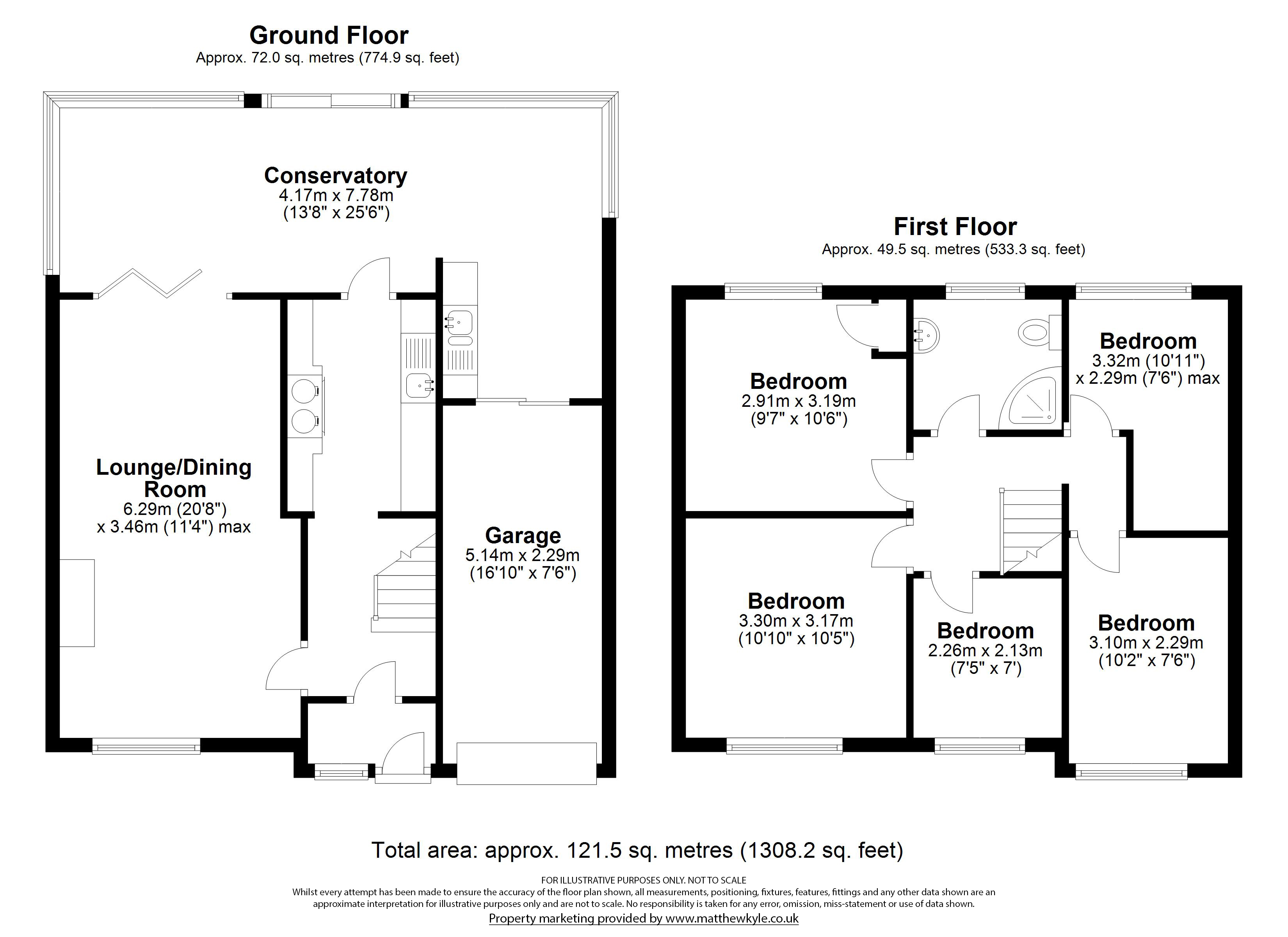 Ground Floor
Approx. 72.0 sq. metres (774.9 sq. feet)

Conservatory
4.17m x 7.78m
(13'8" x 25'6")

Lounge/Dining Room
6.29m (20'8")
x 3.46m (11'4") max

Garage
5.14m x 2.29m
(16'10" x 7'6")

First Floor
Approx. 49.5 sq. metres (533.3 sq. feet)

Bedroom
2.91m x 3.19m
(9'7" x 10'6")

Bedroom
3.32m (10'11")
x 2.29m (7'6") max

Bedroom
3.30m x 3.17m
(10'10" x 10'5")

Bedroom
2.26m x 2.13m
(7'5" x 7')

Bedroom
3.10m x 2.29m
(10'2" x 7'6")

Total area: approx. 121.5 sq. metres (1308.2 sq. feet)

FOR ILLUSTRATIVE PURPOSES ONLY. NOT TO SCALE
Whilst every attempt has been made to ensure the accuracy of the floor plan shown, all measurements, positioning, fixtures, features, fittings and any other data shown are an approximate interpretation for illustrative purposes only and are not to scale. No responsibility is taken for any error, omission, miss-statement or use of data shown.
Property marketing provided by www.matthewkyle.co.uk